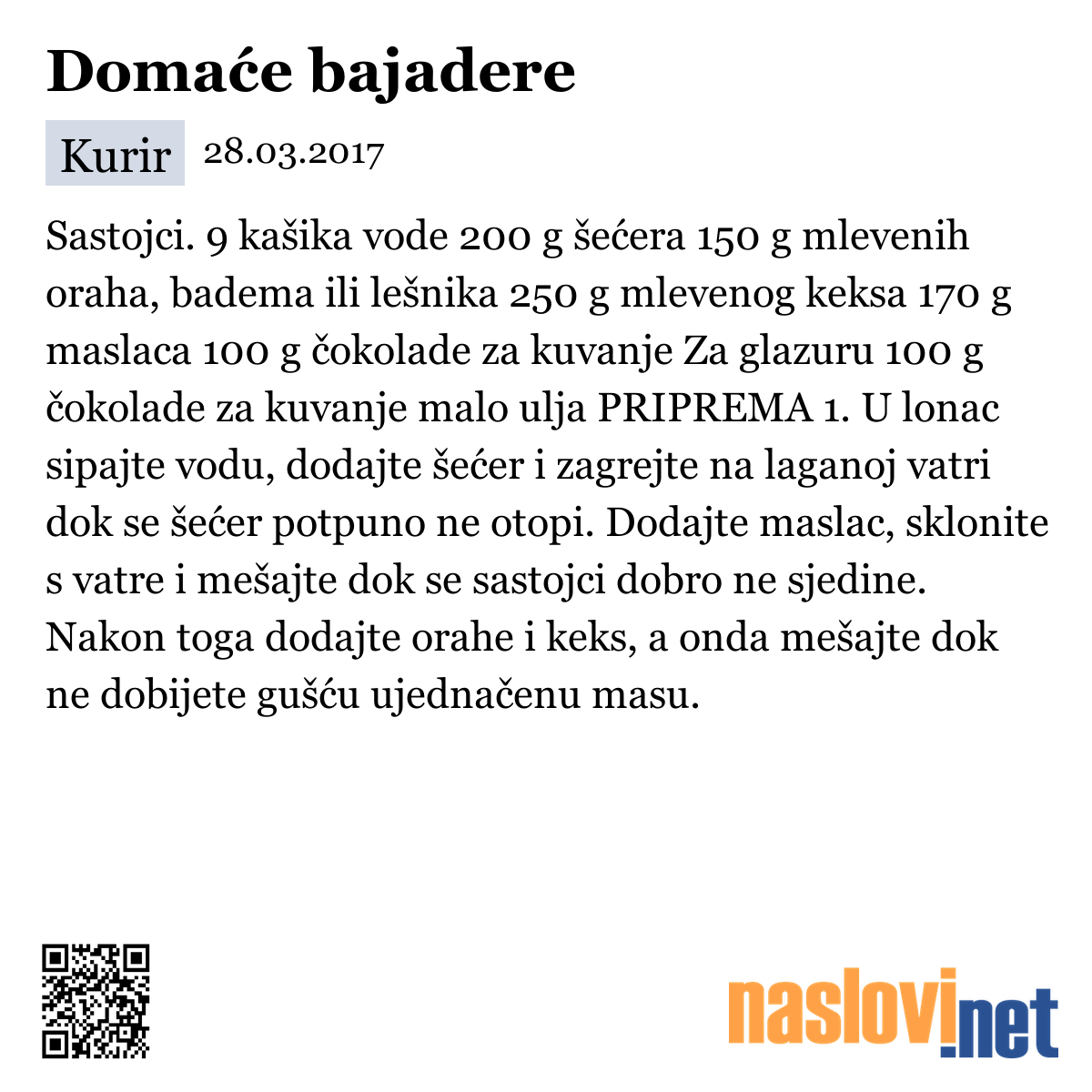 Domaće bajadere

Kurir 28.03.2017

Sastojci. 9 kašika vode 200 g šećera 150 g mlevenih oraha, badema ili lešnika 250 g mlevenog keksa 170 g maslaca 100 g čokolade za kuvanje Za glazuru 100 g čokolade za kuvanje malo ulja PRIPREMA 1. U lonac sipajte vodu, dodajte šećer i zagrejte na laganoj vatri dok se šećer potpuno ne otopi. Dodajte maslac, sklonite s vatre i mešajte dok se sastojci dobro ne sjedine. Nakon toga dodajte orahe i keks, a onda mešajte dok ne dobijete gušću ujednačenu masu.

naslovi.net